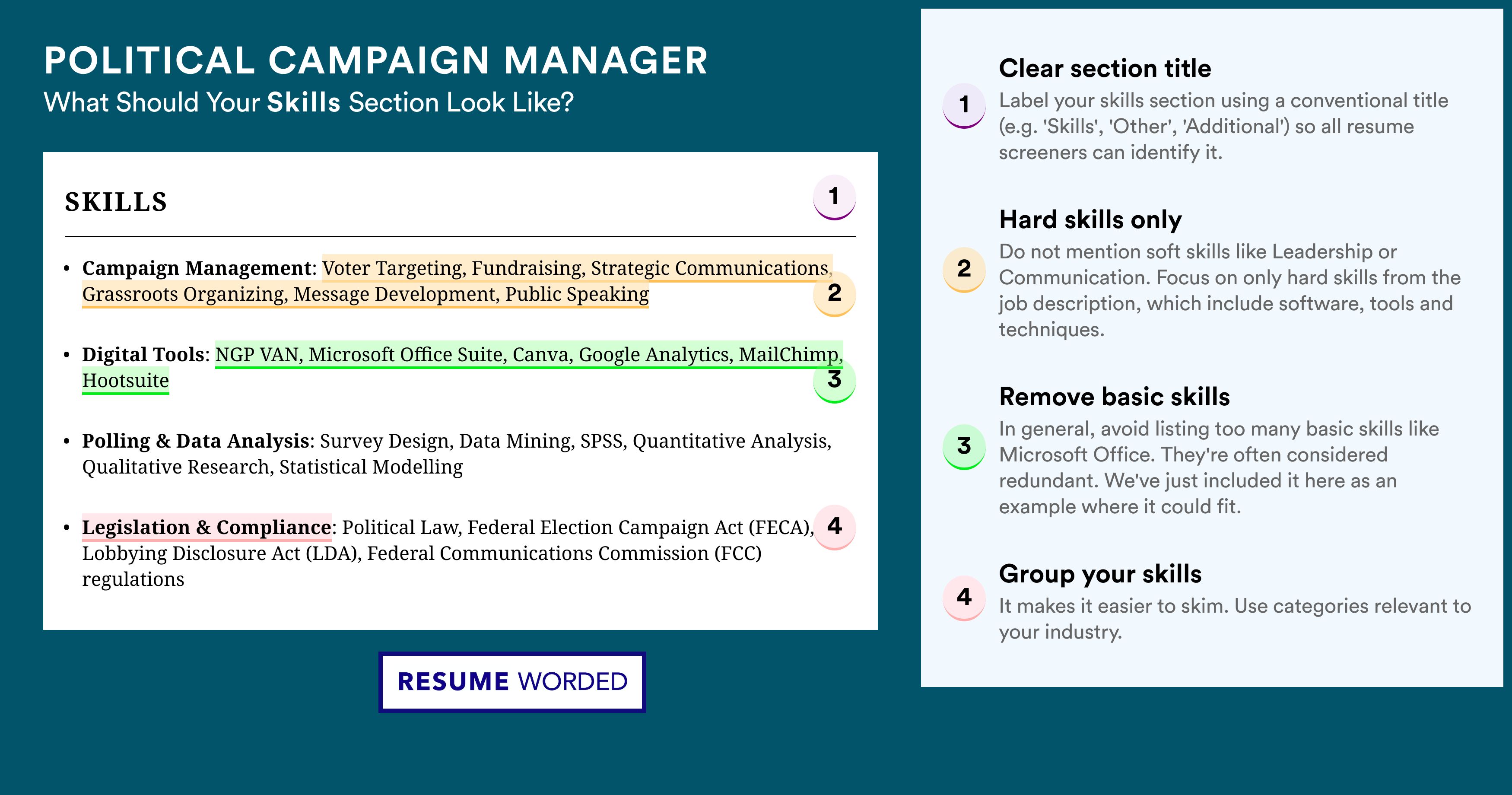 POLITICAL CAMPAIGN MANAGER
What Should Your Skills Section Look Like?

SKILLS

1

• Campaign Management: Voter Targeting, Fundraising, Strategic Communications, Grassroots Organizing, Message Development, Public Speaking

2

• Digital Tools: NGP VAN, Microsoft Office Suite, Canva, Google Analytics, MailChimp, Hootsuite

3

• Polling & Data Analysis: Survey Design, Data Mining, SPSS, Quantitative Analysis, Qualitative Research, Statistical Modelling

• Legislation & Compliance: Political Law, Federal Election Campaign Act (FECA), Lobbying Disclosure Act (LDA), Federal Communications Commission (FCC) regulations

4

RESUME WORDED

1
Clear section title
Label your skills section using a conventional title (e.g. 'Skills', 'Other', 'Additional') so all resume screeners can identify it.

2
Hard skills only
Do not mention soft skills like Leadership or Communication. Focus on only hard skills from the job description, which include software, tools and techniques.

3
Remove basic skills
In general, avoid listing too many basic skills like Microsoft Office. They're often considered redundant. We've just included it here as an example where it could fit.

4
Group your skills
It makes it easier to skim. Use categories relevant to your industry.